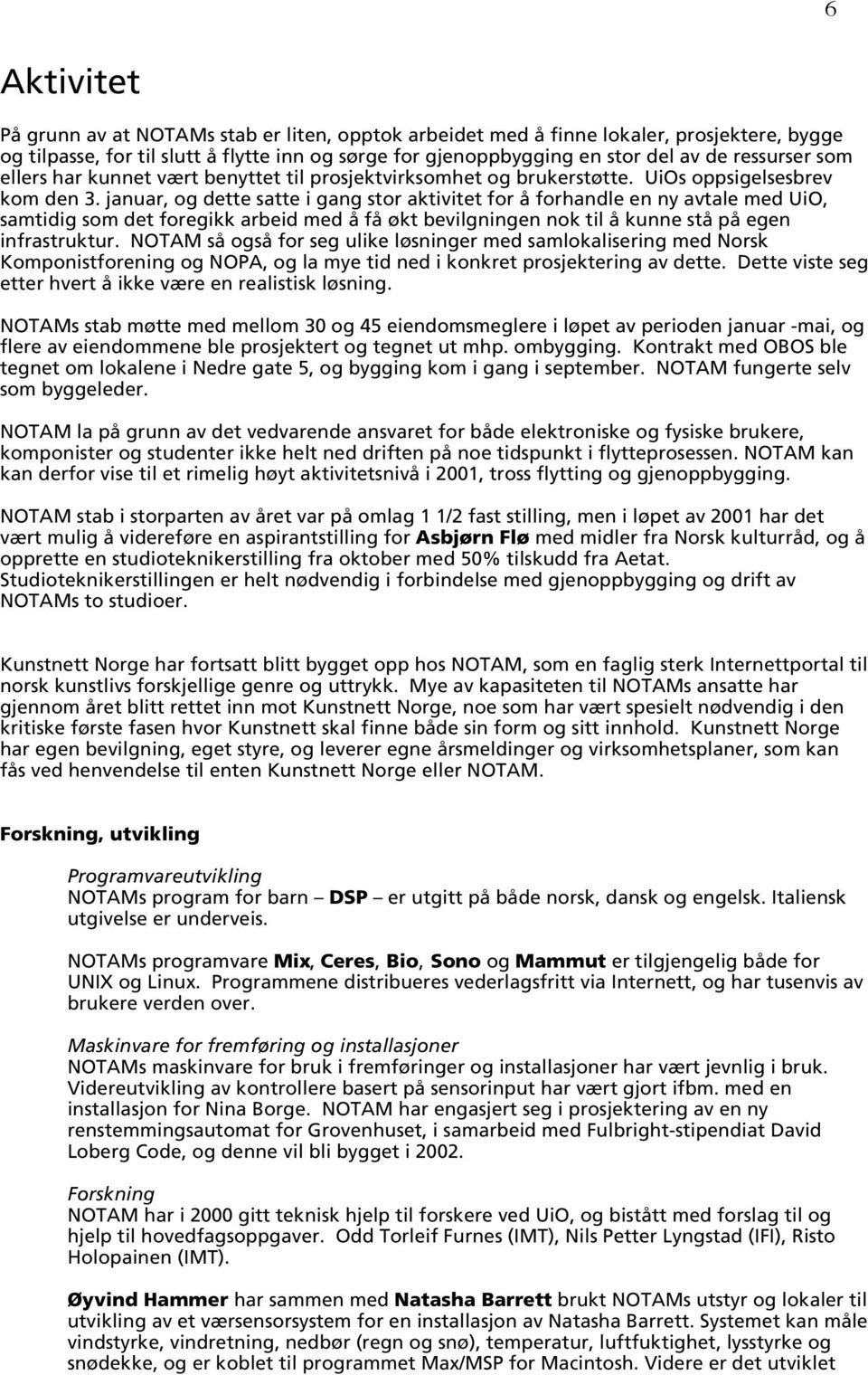 6

Aktivitet

På grunn av at NOTAMs stab er liten, opptok arbeidet med å finne lokaler, prosjektere, bygge og tilpasse, for til slutt å flytte inn og sørge for gjenoppbygging en stor del av de ressurser som ellers har kunnet vært benyttet til prosjektvirksomhet og brukerstøtte. UiOs oppsigelsesbrev kom den 3. januar, og dette satte i gang stor aktivitet for å forhandle en ny avtale med UiO, samtidig som det foregikk arbeid med å få økt bevilgningen nok til å kunne stå på egen infrastruktur. NOTAM så også for seg ulike løsninger med samlokalisering med Norsk Komponistforening og NOPA, og la mye tid ned i konkret prosjektering av dette. Dette viste seg etter hvert å ikke være en realistisk løsning.

NOTAMs stab møtte med mellom 30 og 45 eiendomsmeglere i løpet av perioden januar -mai, og flere av eiendommene ble prosjektert og tegnet ut mhp. ombygging. Kontrakt med OBOS ble tegnet om lokalene i Nedre gate 5, og bygging kom i gang i september. NOTAM fungerte selv som byggeleder.

NOTAM la på grunn av det vedvarende ansvaret for både elektroniske og fysiske brukere, komponister og studenter ikke helt ned driften på noe tidspunkt i flytteprosessen. NOTAM kan kan derfor vise til et rimelig høyt aktivitetsnivå i 2001, tross flytting og gjenoppbygging.

NOTAM stab i storparten av året var på omlag 1 1/2 fast stilling, men i løpet av 2001 har det vært mulig å videreføre en aspirantstilling for Asbjørn Flø med midler fra Norsk kulturråd, og å opprette en studioteknikerstilling fra oktober med 50% tilskudd fra Aetat. Studioteknikerstillingen er helt nødvendig i forbindelse med gjenoppbygging og drift av NOTAMs to studioer.

Kunstnett Norge har fortsatt blitt bygget opp hos NOTAM, som en faglig sterk Internettportal til norsk kunstlivs forskjellige genre og uttrykk. Mye av kapasiteten til NOTAMs ansatte har gjennom året blitt rettet inn mot Kunstnett Norge, noe som har vært spesielt nødvendig i den kritiske første fasen hvor Kunstnett skal finne både sin form og sitt innhold. Kunstnett Norge har egen bevilgning, eget styre, og leverer egne årsmeldinger og virksomhetsplaner, som kan fås ved henvendelse til enten Kunstnett Norge eller NOTAM.

Forskning, utvikling

Programvareutvikling
NOTAMs program for barn – DSP – er utgitt på både norsk, dansk og engelsk. Italiensk utgivelse er underveis.

NOTAMs programvare Mix, Ceres, Bio, Sono og Mammut er tilgjengelig både for UNIX og Linux. Programmene distribueres vederlagsfritt via Internett, og har tusenvis av brukere verden over.

Maskinvare for fremføring og installasjoner
NOTAMs maskinvare for bruk i fremføringer og installasjoner har vært jevnlig i bruk. Videreutvikling av kontrollere basert på sensorinput har vært gjort ifbm. med en installasjon for Nina Borge. NOTAM har engasjert seg i prosjektering av en ny renstemmingsautomat for Grovenhuset, i samarbeid med Fulbright-stipendiat David Loberg Code, og denne vil bli bygget i 2002.

Forskning
NOTAM har i 2000 gitt teknisk hjelp til forskere ved UiO, og bistått med forslag til og hjelp til hovedfagsoppgaver. Odd Torleif Furnes (IMT), Nils Petter Lyngstad (IFI), Risto Holopainen (IMT).

Øyvind Hammer har sammen med Natasha Barrett brukt NOTAMs utstyr og lokaler til utvikling av et værsensorsystem for en installasjon av Natasha Barrett. Systemet kan måle vindstyrke, vindretning, nedbør (regn og snø), temperatur, luftfuktighet, lysstyrke og snødekke, og er koblet til programmet Max/MSP for Macintosh. Videre er det utviklet